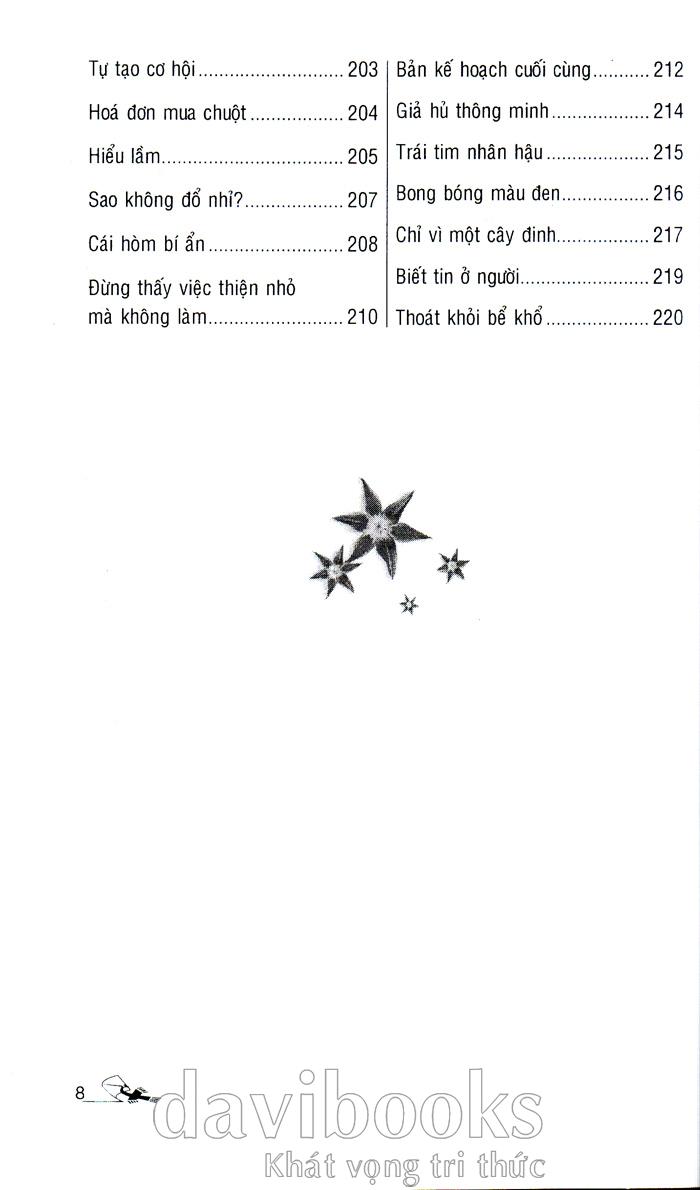 Tự tạo cơ hội 203

Hoá đơn mua chuột 204

Hiểu lầm 205

Sao không đổ nhỉ? 207

Cái hòm bí ẩn 208

Đừng thấy việc thiện nhỏ mà không làm 210

Bản kế hoạch cuối cùng 212

Giả hủ thông minh 214

Trái tim nhân hậu 215

Bong bóng màu đen 216

Chỉ vì một cây đinh 217

Biết tin ở người 219

Thoát khỏi bể khổ 220

8

davibooks
Khát vọng tri thức